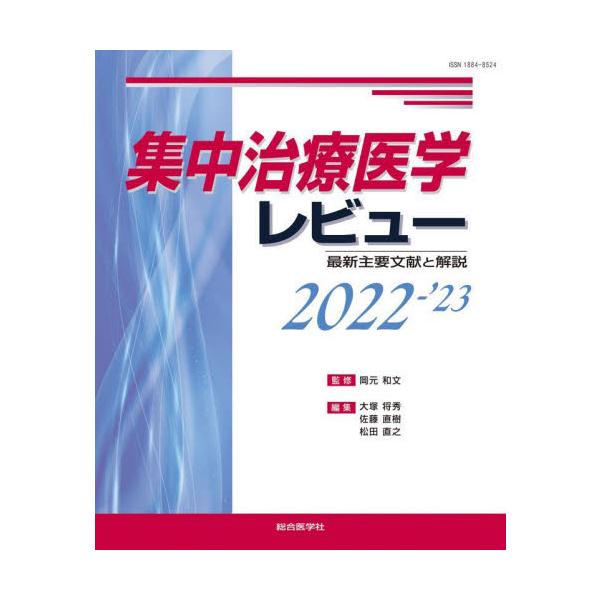 ISSN 1884-8524

集中治療医学
レビュー

最新主要文献と解説

2022-'23

監修 岡元 和文

編集 大塚 将秀
佐藤 直樹
松田 直之

総合医学社